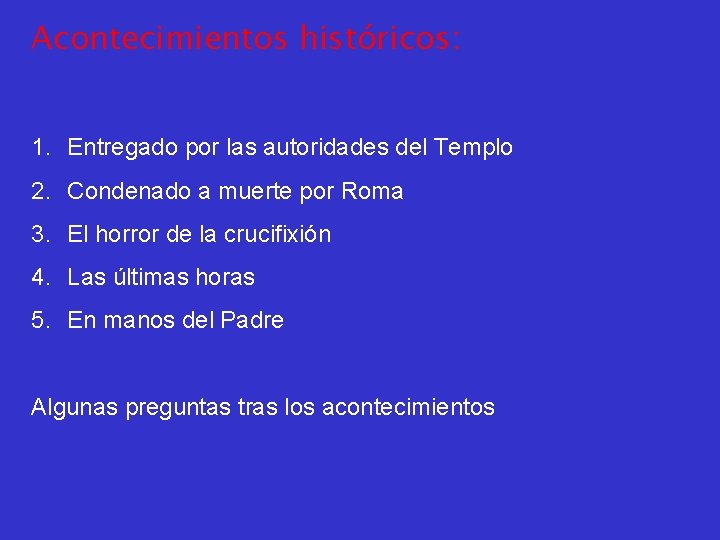 Acontecimientos históricos:

1. Entregado por las autoridades del Templo
2. Condenado a muerte por Roma
3. El horror de la crucifixión
4. Las últimas horas
5. En manos del Padre

Algunas preguntas tras los acontecimientos